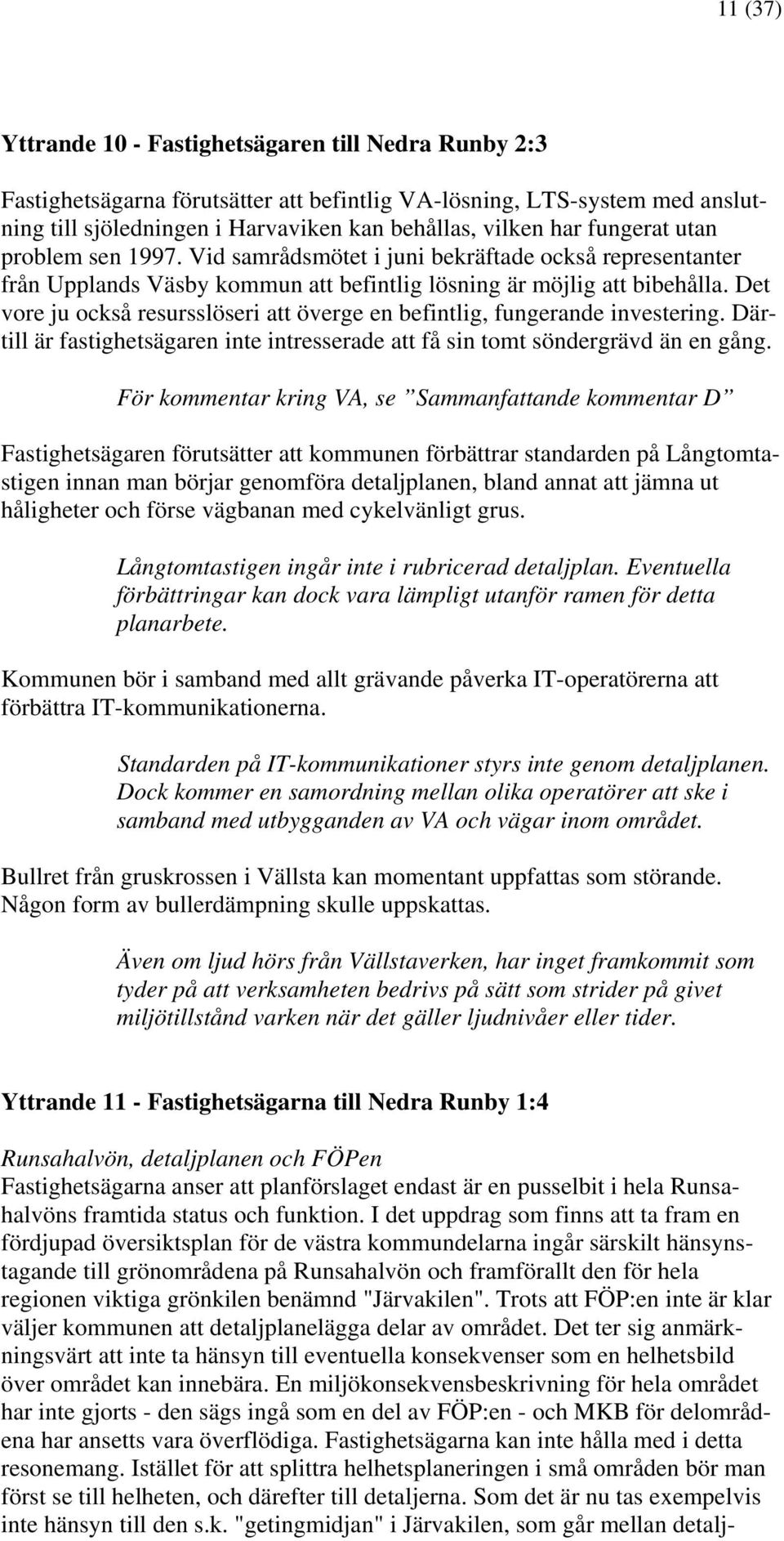 11 (37)

Yttrande 10 - Fastighetsägaren till Nedra Runby 2:3

Fastighetsägarna förutsätter att befintlig VA-lösning, LTS-system med anslutning till sjöledningen i Harvaviken kan behållas, vilken har fungerat utan problem sen 1997. Vid samrådsmötet i juni bekräftade också representanter från Upplands Väsby kommun att befintlig lösning är möjlig att bibehålla. Det vore ju också resursslöseri att överge en befintlig, fungerande investering. Därtill är fastighetsägaren inte intresserade att få sin tomt söndergrävd än en gång.

För kommentar kring VA, se ”Sammanfattande kommentar D”

Fastighetsägaren förutsätter att kommunen förbättrar standarden på Långtomtastigen innan man börjar genomföra detaljplanen, bland annat att jämna ut håligheter och förse vägbanan med cykelvänligt grus.

Långtomtastigen ingår inte i rubricerad detaljplan. Eventuella förbättringar kan dock vara lämpligt utanför ramen för detta planarbete.

Kommunen bör i samband med allt grävande påverka IT-operatörerna att förbättra IT-kommunikationerna.

Standarden på IT-kommunikationer styrs inte genom detaljplanen. Dock kommer en samordning mellan olika operatörer att ske i samband med utbygganden av VA och vägar inom området.

Bullret från gruskrossen i Vällsta kan momentant uppfattas som störande. Någon form av bullerdämpning skulle uppskattas.

Även om ljud hörs från Vällstaverken, har inget framkommit som tyder på att verksamheten bedrivs på sätt som strider på givet miljötillstånd varken när det gäller ljudnivåer eller tider.

Yttrande 11 - Fastighetsägarna till Nedra Runby 1:4

Runsahalvön, detaljplanen och FÖPen
Fastighetsägarna anser att planförslaget endast är en pusselbit i hela Runsahalvöns framtida status och funktion. I det uppdrag som finns att ta fram en fördjupad översiktsplan för de västra kommundelarna ingår särskilt hänsynstagande till grönområdena på Runsahalvön och framförallt den för hela regionen viktiga grönkilen benämnd "Järvakilen". Trots att FÖP:en inte är klar väljer kommunen att detaljplanelägga delar av området. Det ter sig anmärkningsvärt att inte ta hänsyn till eventuella konsekvenser som en helhetsbild över området kan innebära. En miljökonsekvensbeskrivning för hela området har inte gjorts - den sägs ingå som en del av FÖP:en - och MKB för delområdena har ansetts vara överflödiga. Fastighetsägarna kan inte hålla med i detta resonemang. Istället för att splittra helhetsplaneringen i små områden bör man först se till helheten, och därefter till detaljerna. Som det är nu tas exempelvis inte hänsyn till den s.k. "getingmidjan" i Järvakilen, som går mellan detalj-